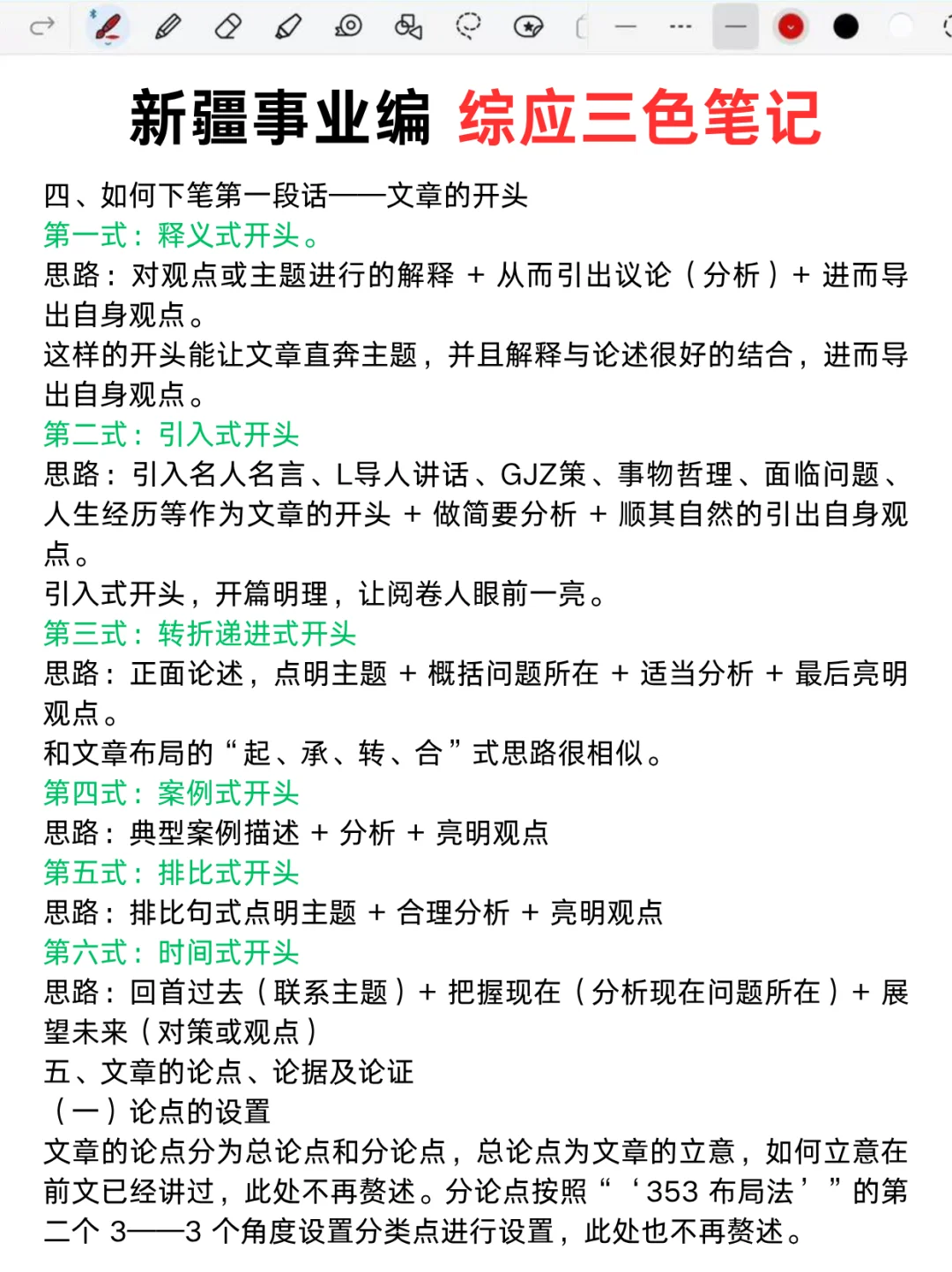 新疆事业编 综应三色笔记

四、如何下笔第一段话——文章的开头
第一式：释义式开头。
思路：对观点或主题进行的解释 + 从而引出议论（分析）+ 进而导出自身观点。
这样的开头能让文章直奔主题，并且解释与论述很好的结合，进而导出自身观点。
第二式：引入式开头
思路：引入名人名言、L导人讲话、GJZ策、事物哲理、面临问题、人生经历等作为文章的开头 + 做简要分析 + 顺其自然的引出自身观点。
引入式开头，开篇明理，让阅卷人眼前一亮。
第三式：转折递进式开头
思路：正面论述，点明主题 + 概括问题所在 + 适当分析 + 最后亮明观点。
和文章布局的“起、承、转、合”式思路很相似。
第四式：案例式开头
思路：典型案例描述 + 分析 + 亮明观点
第五式：排比式开头
思路：排比句式点明主题 + 合理分析 + 亮明观点
第六式：时间式开头
思路：回首过去（联系主题）+ 把握现在（分析现在问题所在）+ 展望未来（对策或观点）
五、文章的论点、论据及论证
（一）论点的设置
文章的论点分为总论点和分论点，总论点为文章的立意，如何立意在前文已经讲过，此处不再赘述。分论点按照“‘353 布局法’”的第二个 3——3 个角度设置分类点进行设置，此处也不再赘述。